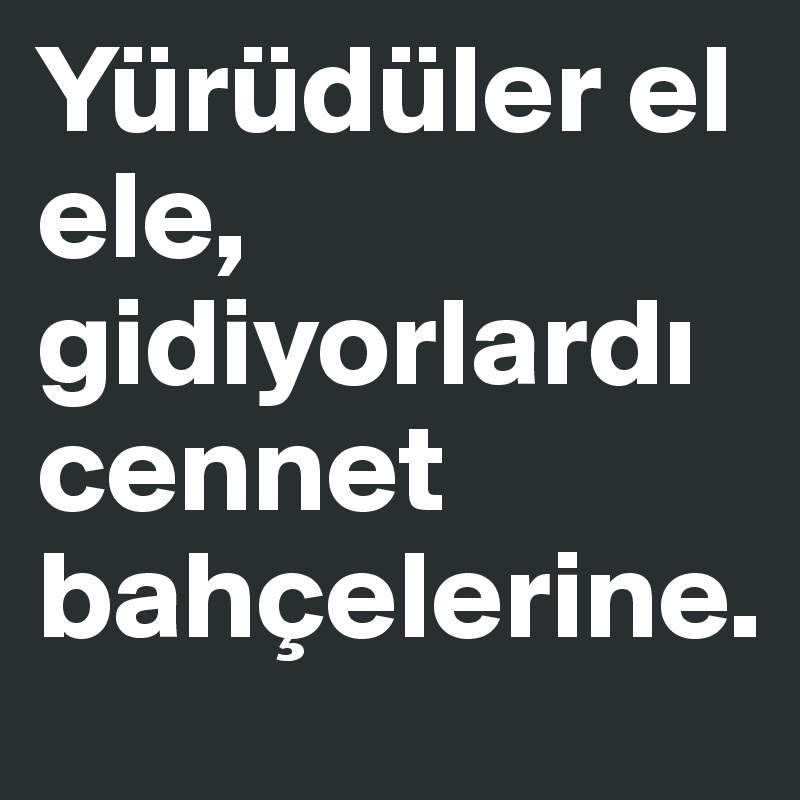 Yürüdüler el ele, gidiyorlardı cennet bahçelerine.